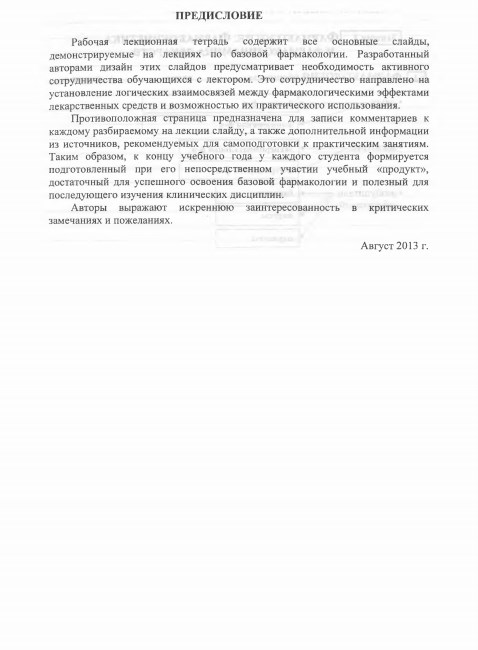 ПРЕДИСЛОВИЕ

Рабочая лекционная тетрадь содержит все основные слайды, демонстрируемые на лекциях по базовой фармакологии. Разработанный авторами дизайн этих слайдов предусматривает необходимость активного сотрудничества обучающихся с лектором. Это сотрудничество направлено на установление логических взаимосвязей между фармакологическими эффектами лекарственных средств и возможностью их практического использования.

Противоположная страница предназначена для записи комментариев к каждому разбираемому на лекции слайду, а также дополнительной информации из источников, рекомендуемых для самоподготовки к практическим занятиям. Таким образом, к концу учебного года у каждого студента формируется подготовленный при его непосредственном участии учебный «продукт», достаточный для успешного освоения базовой фармакологии и полезный для последующего изучения клинических дисциплин.

Авторы выражают искреннюю заинтересованность в критических замечаниях и пожеланиях.

Август 2013 г.